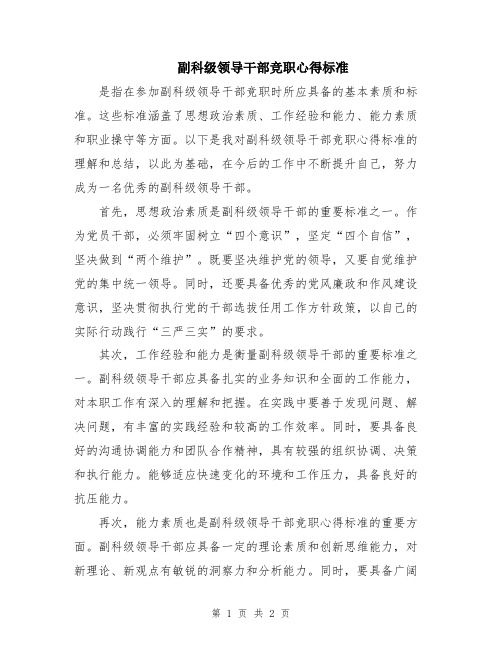 副科级领导干部竞职心得标准

是指在参加副科级领导干部竞职时所应具备的基本素质和标准。这些标准涵盖了思想政治素质、工作经验和能力、能力素质和职业操守等方面。以下是我对副科级领导干部竞职心得标准的理解和总结，以此为基础，在今后的工作中不断提升自己，努力成为一名优秀的副科级领导干部。

首先，思想政治素质是副科级领导干部的重要标准之一。作为党员干部，必须牢固树立“四个意识”，坚定“四个自信”，坚决做到“两个维护”。既要坚决维护党的领导，又要自觉维护党的集中统一领导。同时，还要具备优秀的党风廉政和作风建设意识，坚决贯彻执行党的干部选拔任用工作方针政策，以自己的实际行动践行“三严三实”的要求。

其次，工作经验和能力是衡量副科级领导干部的重要标准之一。副科级领导干部应具备扎实的业务知识和全面的工作能力，对本职工作有深入的理解和把握。在实践中要善于发现问题、解决问题，有丰富的实践经验和较高的工作效率。同时，要具备良好的沟通协调能力和团队合作精神，具有较强的组织协调、决策和执行能力。能够适应快速变化的环境和工作压力，具备良好的抗压能力。

再次，能力素质也是副科级领导干部竞职心得标准的重要方面。副科级领导干部应具备一定的理论素质和创新思维能力，对新理论、新观点有敏锐的洞察力和分析能力。同时，要具备广阔

第 1 页 共 2 页